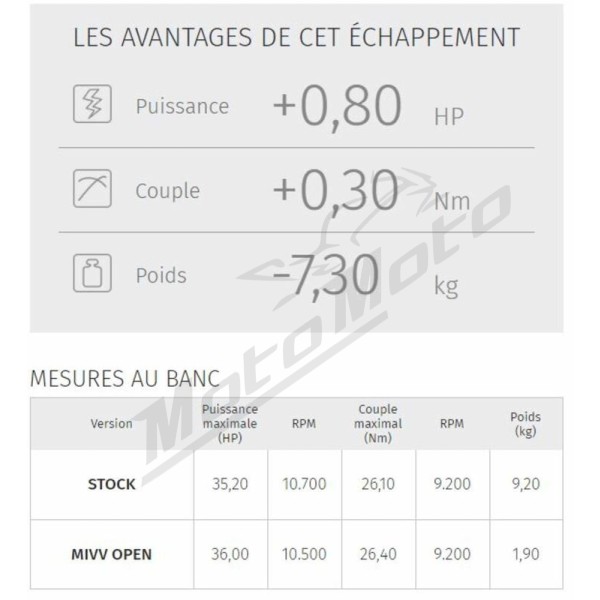 LES AVANTAGES DE CET ÉCHAPPEMENT

Puissance +0,80 HP

Couple +0,30 Nm

Poids -7,30 kg

MotoMoto

MESURES AU BANC

| Version | Puissance maximale (HP) | RPM | Couple maximal (Nm) | RPM | Poids (kg) |
|---|---|---|---|---|---|
| STOCK | 35,20 | 10.700 | 26,10 | 9.200 | 9,20 |
| MIVV OPEN | 36,00 | 10.500 | 26,40 | 9.200 | 1,90 |